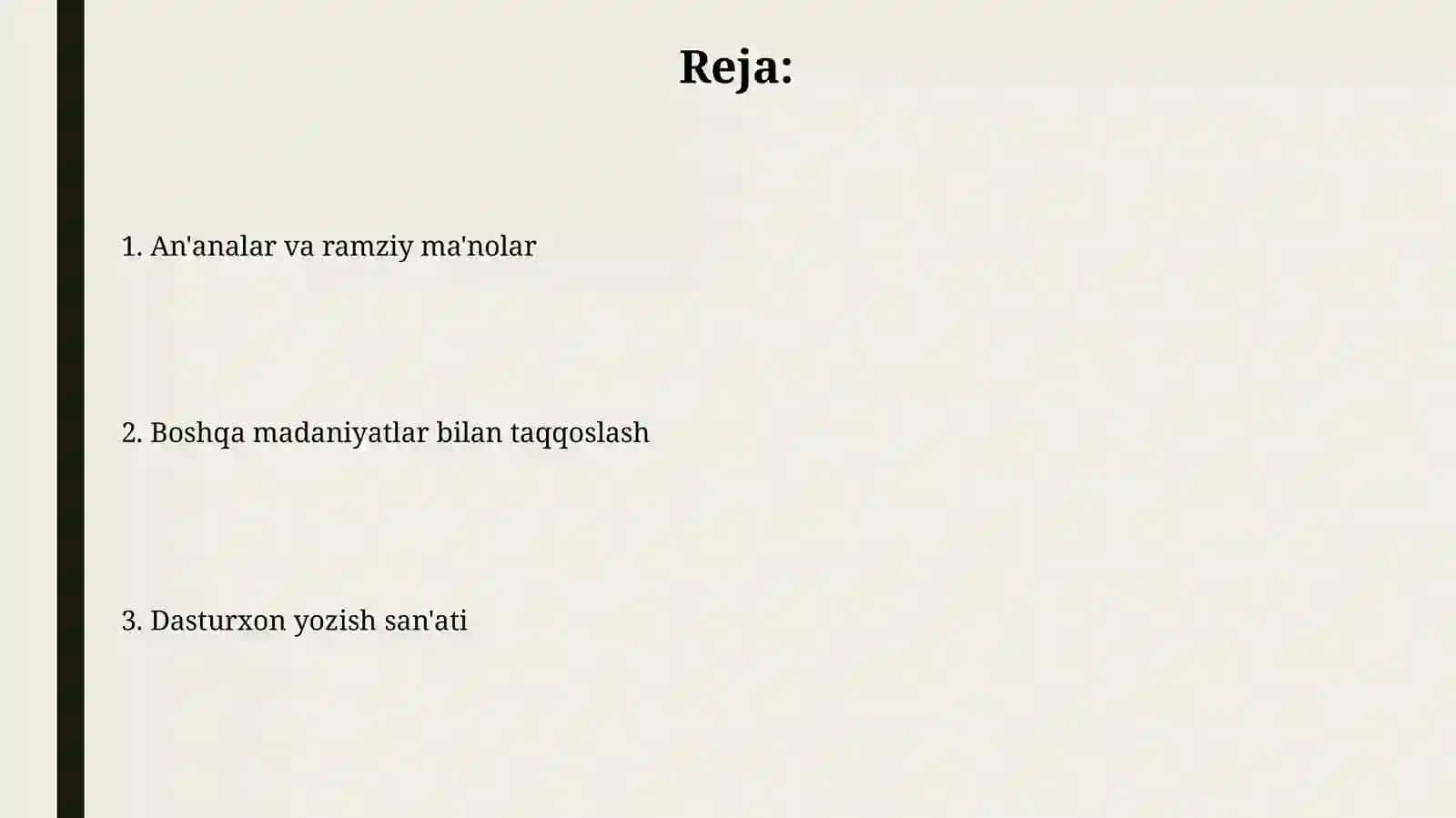 Reja:

1. An'analar va ramziy ma'nolar

2. Boshqa madaniyatlar bilan taqqoslash

3. Dasturxon yozish san'ati